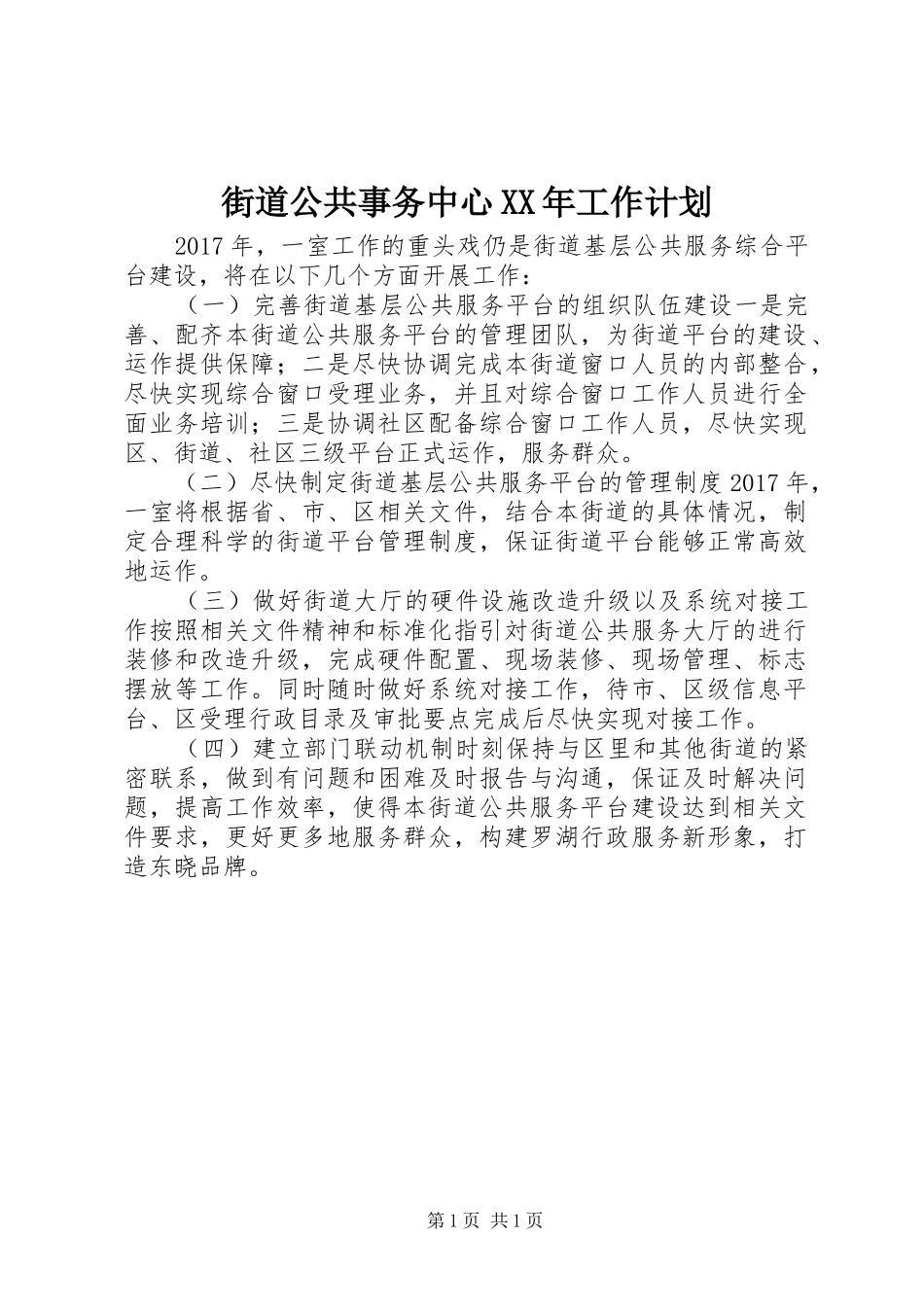 街道公共事务中心XX年工作计划

2017年，一室工作的重头戏仍是街道基层公共服务综合平台建设，将在以下几个方面开展工作：

（一）完善街道基层公共服务平台的组织队伍建设一是完善、配齐本街道公共服务平台的管理团队，为街道平台的建设、运作提供保障；二是尽快协调完成本街道窗口人员的内部整合，尽快实现综合窗口受理业务，并且对综合窗口工作人员进行全面业务培训；三是协调社区配备综合窗口工作人员，尽快实现区、街道、社区三级平台正式运作，服务群众。

（二）尽快制定街道基层公共服务平台的管理制度2017年，一室将根据省、市、区相关文件，结合本街道的具体情况，制定合理科学的街道平台管理制度，保证街道平台能够正常高效地运作。

（三）做好街道大厅的硬件设施改造升级以及系统对接工作按照相关文件精神和标准化指引对街道公共服务大厅的进行装修和改造升级，完成硬件配置、现场装修、现场管理、标志摆放等工作。同时随时做好系统对接工作，待市、区级信息平台、区受理行政目录及审批要点完成后尽快实现对接工作。

（四）建立部门联动机制时刻保持与区里和其他街道的紧密联系，做到有问题和困难及时报告与沟通，保证及时解决问题，提高工作效率，使得本街道公共服务平台建设达到相关文件要求，更好更多地服务群众，构建罗湖行政服务新形象，打造东晓品牌。

第1页 共1页